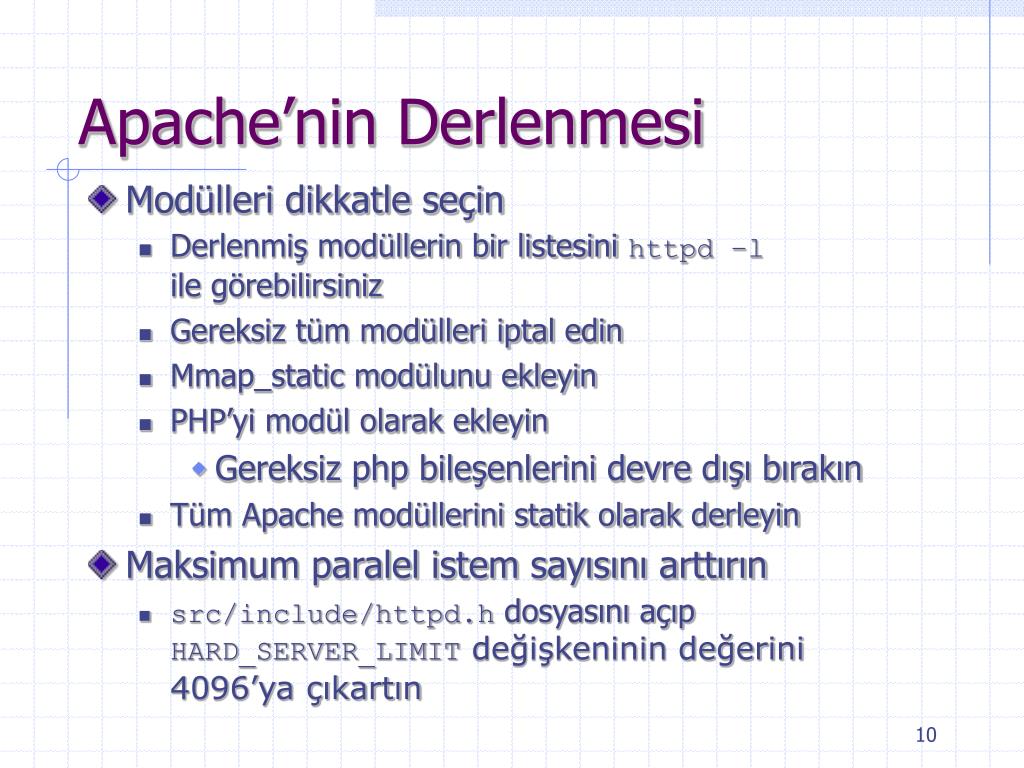 Apache’nin Derlenmesi

Modülleri dikkatle seçin

Derlenmiş modüllerin bir listesini httpd -l ile görebilirsiniz

Gereksiz tüm modülleri iptal edin

Mmap_static modülunu ekleyin

PHP’yi modül olarak ekleyin

Gereksiz php bileşenlerini devre dışı bırakın

Tüm Apache modüllerini statik olarak derleyin

Maksimum paralel istem sayısını arttırın

src/include/httpd.h dosyasını açıp HARD_SERVER_LIMIT değişkeninin değerini 4096’ya çıkartın

10